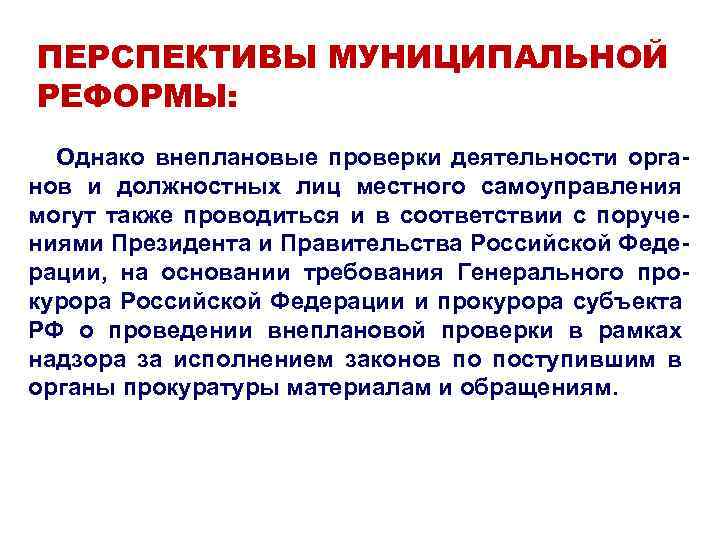 ПЕРСПЕКТИВЫ МУНИЦИПАЛЬНОЙ РЕФОРМЫ:

Однако внеплановые проверки деятельности органов и должностных лиц местного самоуправления могут также проводиться и в соответствии с поручениями Президента и Правительства Российской Федерации, на основании требования Генерального прокурора Российской Федерации и прокурора субъекта РФ о проведении внеплановой проверки в рамках надзора за исполнением законов по поступившим в органы прокуратуры материалам и обращениям.